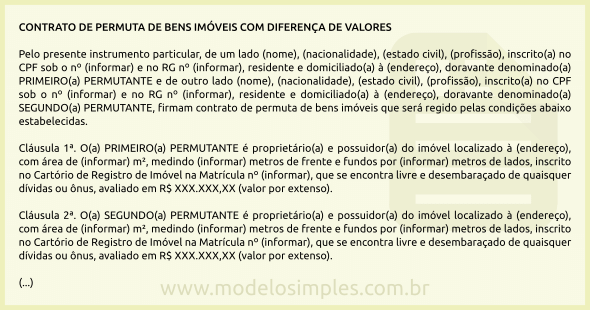 CONTRATO DE PERMUTA DE BENS IMÓVEIS COM DIFERENÇA DE VALORES

Pelo presente instrumento particular, de um lado (nome), (nacionalidade), (estado civil), (profissão), inscrito(a) no CPF sob o nº (informar) e no RG nº (informar), residente e domiciliado(a) à (endereço), doravante denominado(a) PRIMEIRO(a) PERMUTANTE e de outro lado (nome), (nacionalidade), (estado civil), (profissão), inscrito(a) no CPF sob o nº (informar) e no RG nº (informar), residente e domiciliado(a) à (endereço), doravante denominado(a) SEGUNDO(a) PERMUTANTE, firmam contrato de permuta de bens imóveis que será regido pelas condições abaixo estabelecidas.

Cláusula 1ª. O(a) PRIMEIRO(a) PERMUTANTE é proprietário(a) e possuidor(a) do imóvel localizado à (endereço), com área de (informar) m², medindo (informar) metros de frente e fundos por (informar) metros de lados, inscrito no Cartório de Registro de Imóvel na Matrícula nº (informar), que se encontra livre e desembaraçado de quaisquer dívidas ou ônus, avaliado em R$ XXX.XXX,XX (valor por extenso).

Cláusula 2ª. O(a) SEGUNDO(a) PERMUTANTE é proprietário(a) e possuidor(a) do imóvel localizado à (endereço), com área de (informar) m², medindo (informar) metros de frente e fundos por (informar) metros de lados, inscrito no Cartório de Registro de Imóvel na Matrícula nº (informar), que se encontra livre e desembaraçado de quaisquer dívidas ou ônus, avaliado em R$ XXX.XXX,XX (valor por extenso).

(...)

www.modelosimples.com.br